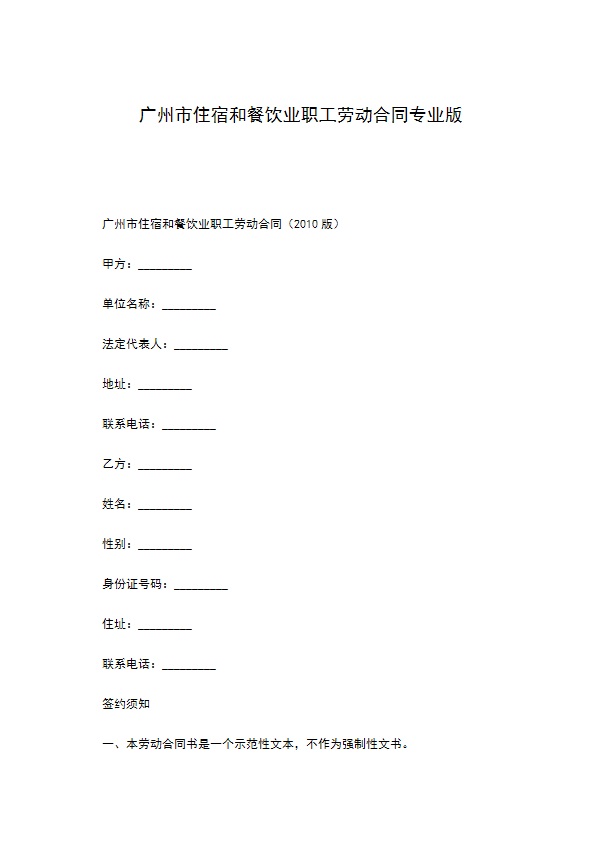 广州市住宿和餐饮业职工劳动合同专业版

广州市住宿和餐饮业职工劳动合同（2010版）

甲方：____

单位名称：____

法定代表人：____

地址：____

联系电话：____

乙方：____

姓名：____

性别：____

身份证号码：____

住址：____

联系电话：____

签约须知

一、本劳动合同书是一个示范性文本，不作为强制性文书。